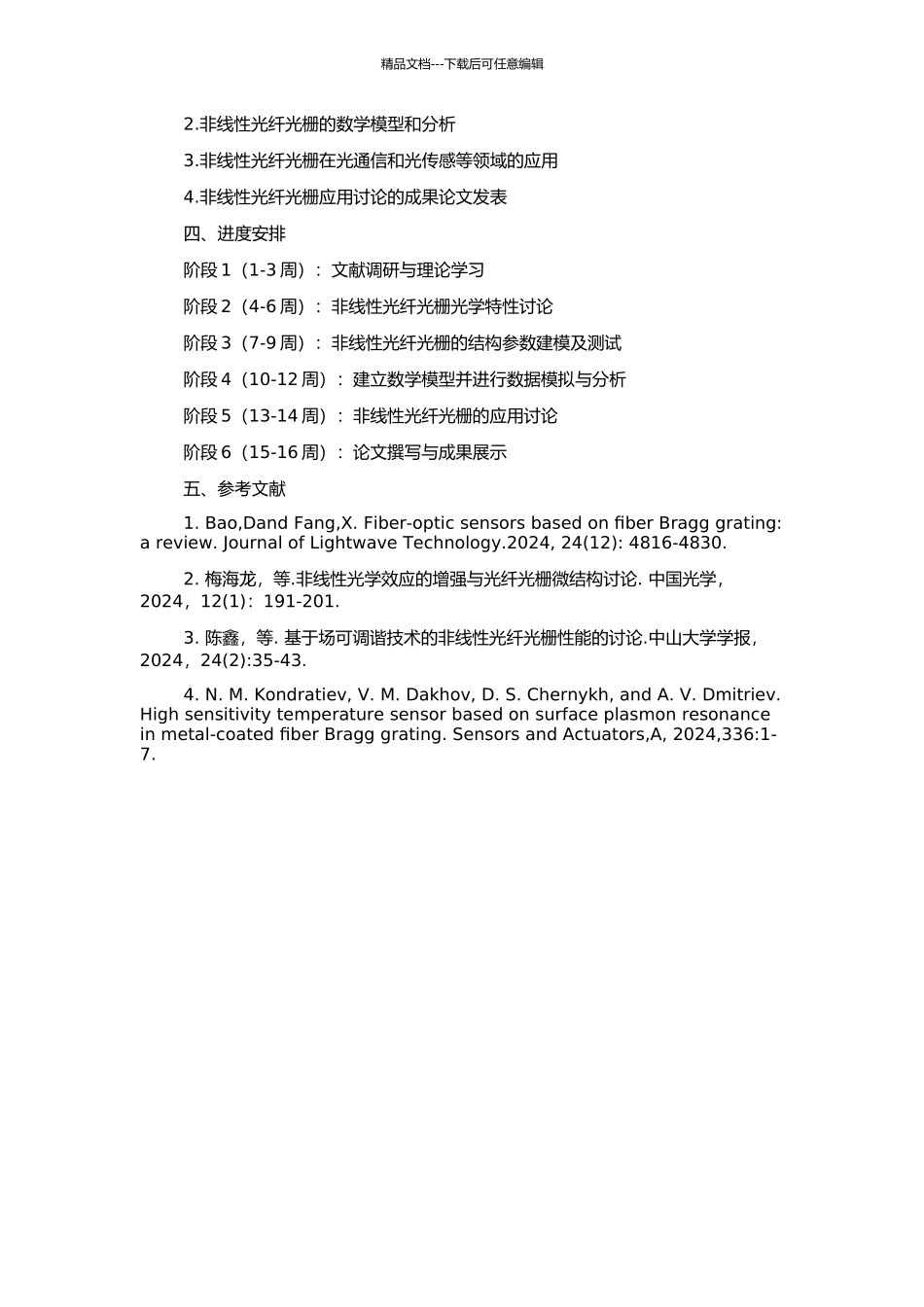 精品文档---下载后可任意编辑

2.非线性光纤光栅的数学模型和分析

3.非线性光纤光栅在光通信和光传感等领域的应用

4.非线性光纤光栅应用讨论的成果论文发表

四、进度安排

阶段 1（1-3 周）：文献调研与理论学习

阶段 2（4-6 周）：非线性光纤光栅光学特性讨论

阶段 3（7-9 周）：非线性光纤光栅的结构参数建模及测试

阶段 4（10-12 周）：建立数学模型并进行数据模拟与分析

阶段 5（13-14 周）：非线性光纤光栅的应用讨论

阶段 6（15-16 周）：论文撰写与成果展示

五、参考文献

1. Bao,Dand Fang,X. Fiber-optic sensors based on fiber Bragg grating: a review. Journal of Lightwave Technology.2024, 24(12): 4816-4830.

2. 梅海龙，等.非线性光学效应的增强与光纤光栅微结构讨论. 中国光学，2024，12(1)：191-201.

3. 陈鑫，等. 基于场可调谐技术的非线性光纤光栅性能的讨论.中山大学学报，2024，24(2):35-43.

4. N. M. Kondratiev, V. M. Dakhov, D. S. Chernykh, and A. V. Dmitriev. High sensitivity temperature sensor based on surface plasmon resonance in metal-coated fiber Bragg grating. Sensors and Actuators,A, 2024,336:1-7.